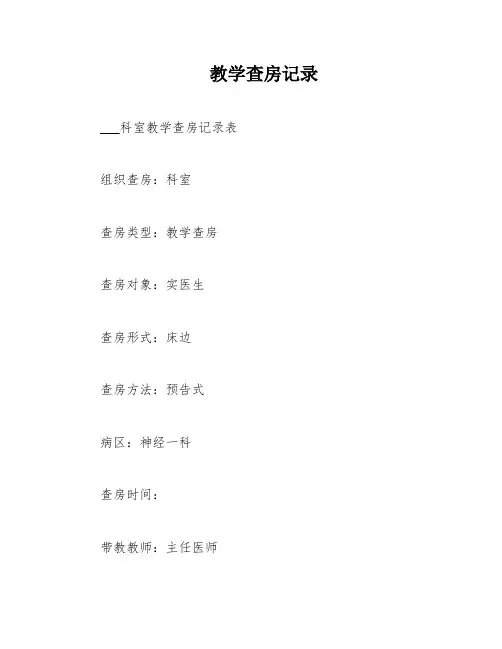 教学查房记录

___科室教学查房记录表

组织查房：科室

查房类型：教学查房

查房对象：实医生

查房形式：床边

查房方法：预告式

病区：神经一科

查房时间：

带教教师：主任医师